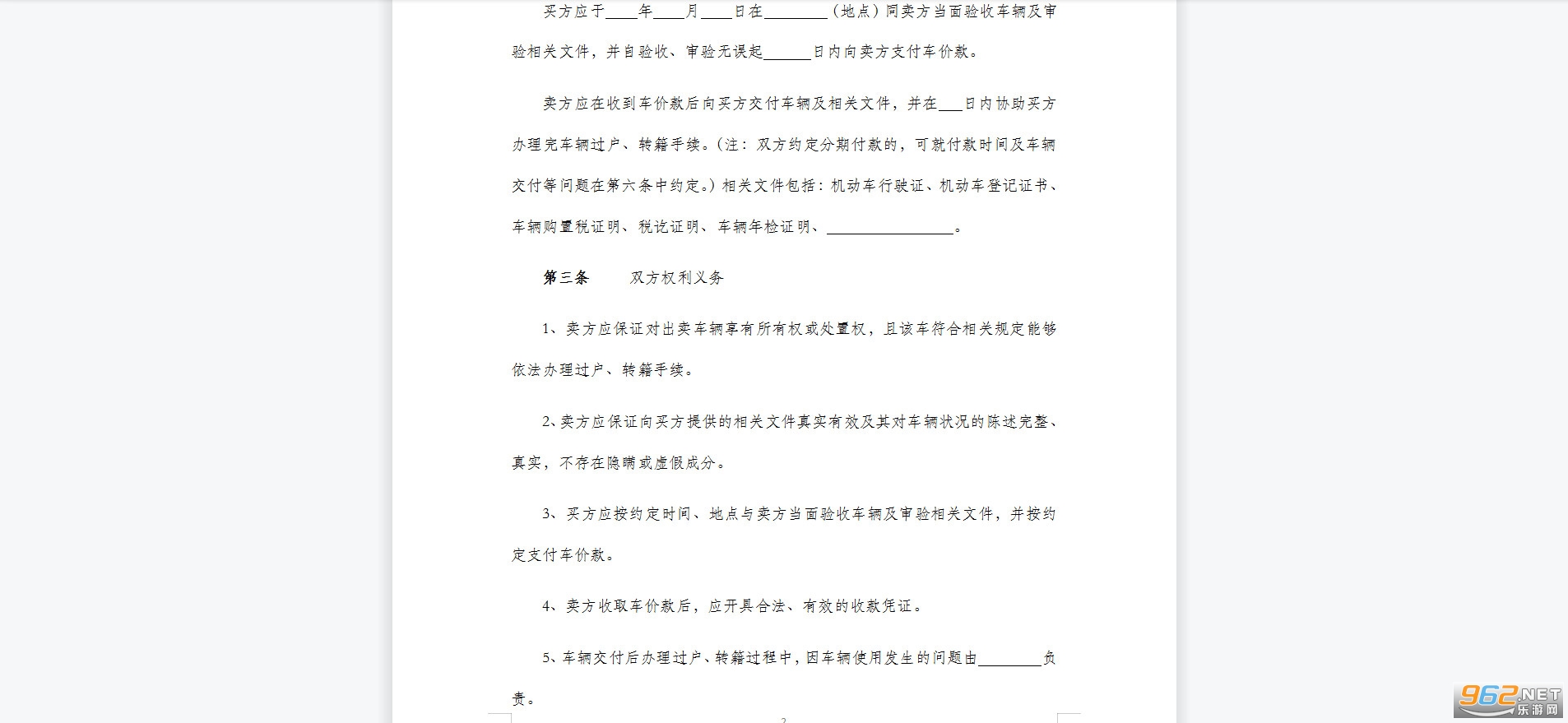 买方应于____年____月____日在________（地点）同卖方当面验收车辆及审验相关文件，并自验收、审验无误起______日内向卖方支付车价款。

卖方应在收到车价款后向买方交付车辆及相关文件，并在___日内协助买方办理完车辆过户、转籍手续。（注：双方约定分期付款的，可就付款时间及车辆交付等问题在第六条中约定。）相关文件包括：机动车行驶证、机动车登记证书、车辆购置税证明、税讫证明、车辆年检证明、________________。

第三条　　双方权利义务

1、卖方应保证对出卖车辆享有所有权或处置权，且该车符合相关规定能够依法办理过户、转籍手续。

2、卖方应保证向买方提供的相关文件真实有效及其对车辆状况的陈述完整、真实，不存在隐瞒或虚假成分。

3、买方应按约定时间、地点与卖方当面验收车辆及审验相关文件，并按约定支付车价款。

4、卖方收取车价款后，应开具合法、有效的收款凭证。

5、车辆交付后办理过户、转籍过程中，因车辆使用发生的问题由________负责。

962.NET
乐游网